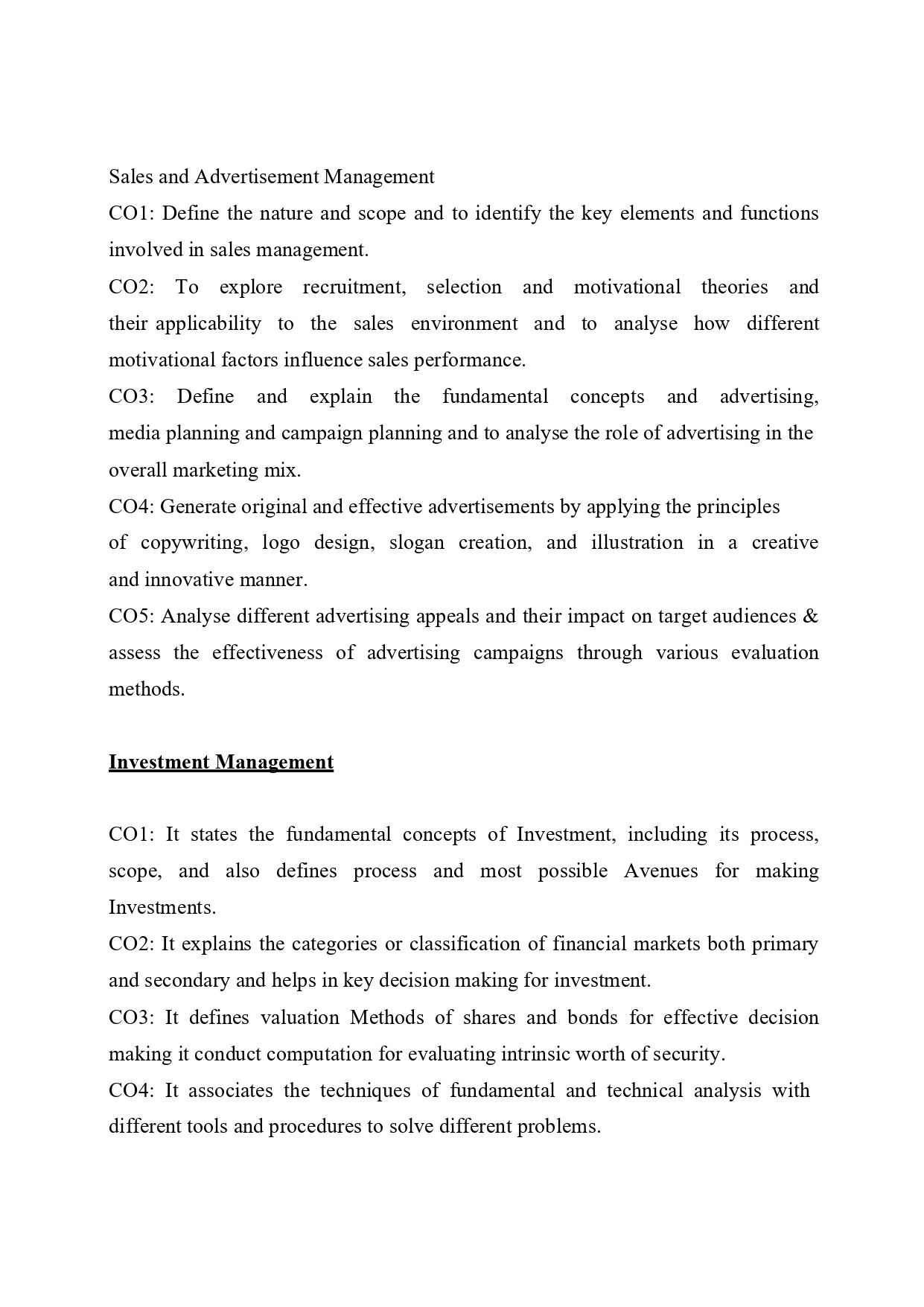 Sales and Advertisement Management
CO1: Define the nature and scope and to identify the key elements and functions involved in sales management.
CO2: To explore recruitment, selection and motivational theories and their applicability to the sales environment and to analyse how different motivational factors influence sales performance.
CO3: Define and explain the fundamental concepts and advertising, media planning and campaign planning and to analyse the role of advertising in the overall marketing mix.
CO4: Generate original and effective advertisements by applying the principles of copywriting, logo design, slogan creation, and illustration in a creative and innovative manner.
CO5: Analyse different advertising appeals and their impact on target audiences & assess the effectiveness of advertising campaigns through various evaluation methods.

Investment Management

CO1: It states the fundamental concepts of Investment, including its process, scope, and also defines process and most possible Avenues for making Investments.
CO2: It explains the categories or classification of financial markets both primary and secondary and helps in key decision making for investment.
CO3: It defines valuation Methods of shares and bonds for effective decision making it conduct computation for evaluating intrinsic worth of security.
CO4: It associates the techniques of fundamental and technical analysis with different tools and procedures to solve different problems.